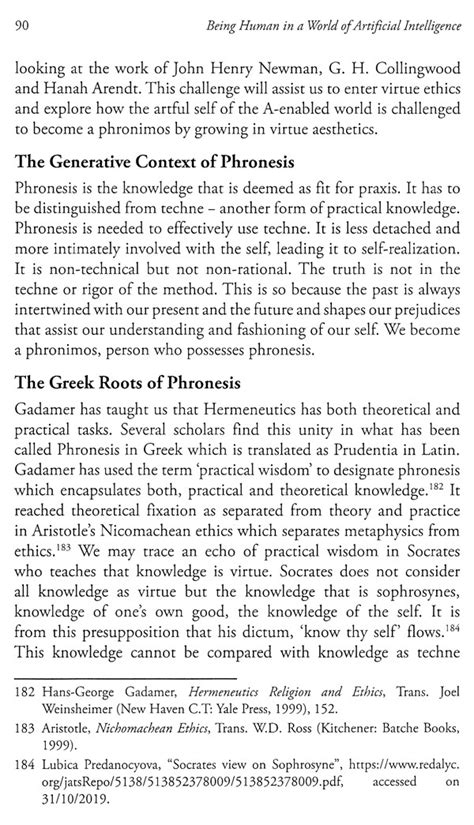 90 Being Human in a World of Artificial Intelligence

looking at the work of John Henry Newman, G. H. Collingwood and Hanah Arendt. This challenge will assist us to enter virtue ethics and explore how the artful self of the A-enabled world is challenged to become a phronimos by growing in virtue aesthetics.

The Generative Context of Phronesis

Phronesis is the knowledge that is deemed as fit for praxis. It has to be distinguished from techne – another form of practical knowledge. Phronesis is needed to effectively use techne. It is less detached and more intimately involved with the self, leading it to self-realization. It is non-technical but not non-rational. The truth is not in the techne or rigor of the method. This is so because the past is always intertwined with our present and the future and shapes our prejudices that assist our understanding and fashioning of our self. We become a phronimos, person who possesses phronesis.

The Greek Roots of Phronesis

Gadamer has taught us that Hermeneutics has both theoretical and practical tasks. Several scholars find this unity in what has been called Phronesis in Greek which is translated as Prudentia in Latin. Gadamer has used the term 'practical wisdom' to designate phronesis which encapsulates both, practical and theoretical knowledge.$^{182}$ It reached theoretical fixation as separated from theory and practice in Aristotle's Nicomachean ethics which separates metaphysics from ethics.$^{183}$ We may trace an echo of practical wisdom in Socrates who teaches that knowledge is virtue. Socrates does not consider all knowledge as virtue but the knowledge that is sophrosynes, knowledge of one's own good, the knowledge of the self. It is from this presupposition that his dictum, 'know thy self' flows.$^{184}$ This knowledge cannot be compared with knowledge as techne

182 Hans-George Gadamer, Hermeneutics Religion and Ethics, Trans. Joel Weinsheimer (New Haven C.T: Yale Press, 1999), 152.

183 Aristotle, Nichomachean Ethics, Trans. W.D. Ross (Kitchener: Batche Books, 1999).

184 Lubica Predanocyova, "Socrates view on Sophrosyne", https://www.redalyc.org/jatsRepo/5138/513852378009/513852378009.pdf, accessed on 31/10/2019.